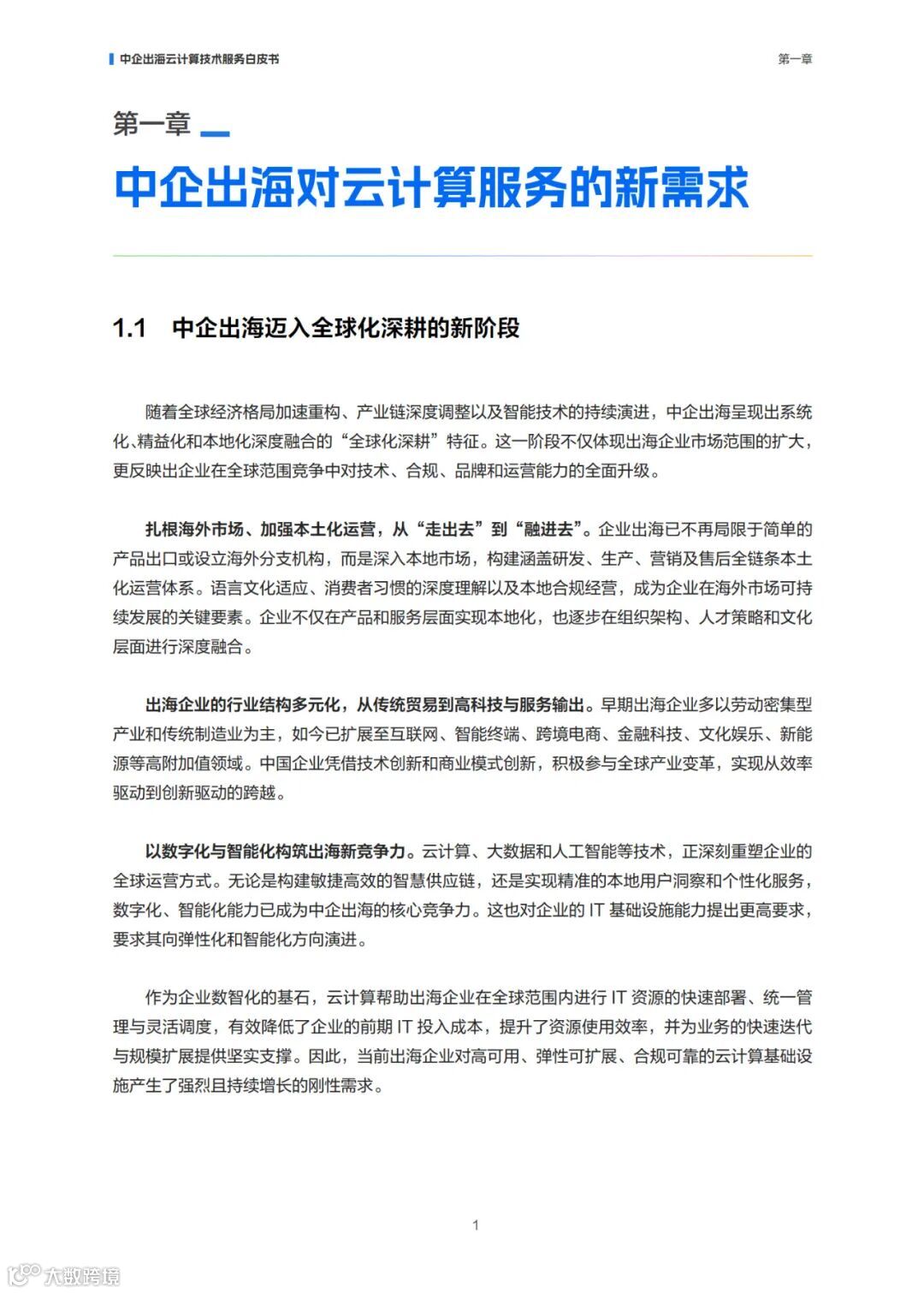 中企出海云计算技术服务白皮书

第一章

第一章

中企出海对云计算服务的新需求

1.1 中企出海迈入全球化深耕的新阶段

随着全球经济格局加速重构、产业链深度调整以及智能技术的持续演进，中企出海呈现出系统化、精益化和本地化深度融合的“全球化深耕”特征。这一阶段不仅体现出海企业市场范围的扩大，更反映出企业在全球范围竞争中对技术、合规、品牌和运营能力的全面升级。

扎根海外市场、加强本土化运营，从“走出去”到“融进去”。企业出海已不再局限于简单的产品出口或设立海外分支机构，而是深入本地市场，构建涵盖研发、生产、营销及售后全链条本土化运营体系。语言文化适应、消费者习惯的深度理解以及本地合规经营，成为企业在海外市场可持续发展的关键要素。企业不仅在产品和服务层面实现本地化，也逐步在组织架构、人才策略和文化层面进行深度融合。

出海企业的行业结构多元化，从传统贸易到高科技与服务输出。早期出海企业多以劳动密集型产业和传统制造业为主，如今已扩展至互联网、智能终端、跨境电商、金融科技、文化娱乐、新能源等高附加值领域。中国企业凭借技术创新和商业模式创新，积极参与全球产业变革，实现从效率驱动到创新驱动的跨越。

以数字化与智能化构筑出海新竞争力。云计算、大数据和人工智能等技术，正深刻重塑企业的全球运营方式。无论是构建敏捷高效的智慧供应链，还是实现精准的本地用户洞察和个性化服务，数字化、智能化能力已成为中企出海的核心竞争力。这也对企业的 IT 基础设施能力提出更高要求，要求其向弹性化和智能化方向演进。

作为企业数智化的基石，云计算帮助出海企业在全球范围内进行 IT 资源的快速部署、统一管理与灵活调度，有效降低了企业的前期 IT 投入成本，提升了资源使用效率，并为业务的快速迭代与规模扩展提供坚实支撑。因此，当前出海企业对高可用、弹性可扩展、合规可靠的云计算基础设施产生了强烈且持续增长的刚性需求。

1

大数跨境